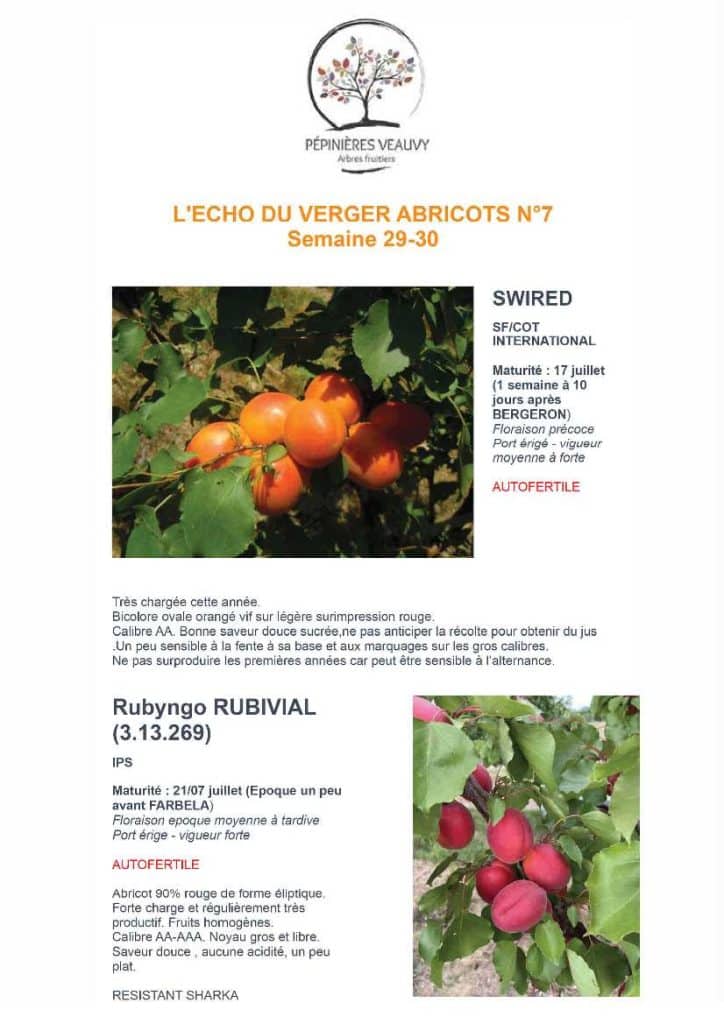 PÉPINIÈRES VEAUVY
Arbres fruitiers

L'ECHO DU VERGER ABRICOTS N°7
Semaine 29-30

SWIRED

SF/COT INTERNATIONAL

Maturité : 17 juillet (1 semaine à 10 jours après BERGERON)
Floraison précoce
Port érigé - vigueur moyenne à forte

AUTOFERTILE

Très chargée cette année.
Bicolore ovale orangé vif sur légère surimpression rouge.
Calibre AA. Bonne saveur douce sucrée,ne pas anticiper la récolte pour obtenir du jus
.Un peu sensible à la fente à sa base et aux marquages sur les gros calibres.
Ne pas surproduire les premières années car peut être sensible à l'alternance.

Rubyngo RUBIVIAL (3.13.269)

IPS

Maturité : 21/07 juillet (Epoque un peu avant FARBELA)
Floraison epoque moyenne à tardive
Port érige - vigueur forte

AUTOFERTILE

Abricot 90% rouge de forme éliptique.
Forte charge et régulièrement très productif. Fruits homogènes.
Calibre AA-AAA. Noyau gros et libre.
Saveur douce , aucune acidité, un peu plat.

RESISTANT SHARKA